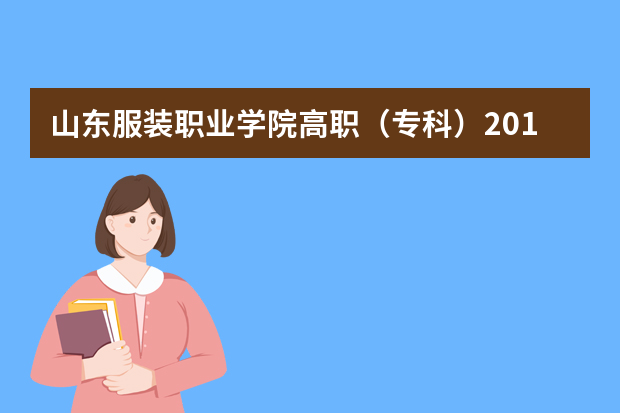 山东服装职业学院高职（专科）201